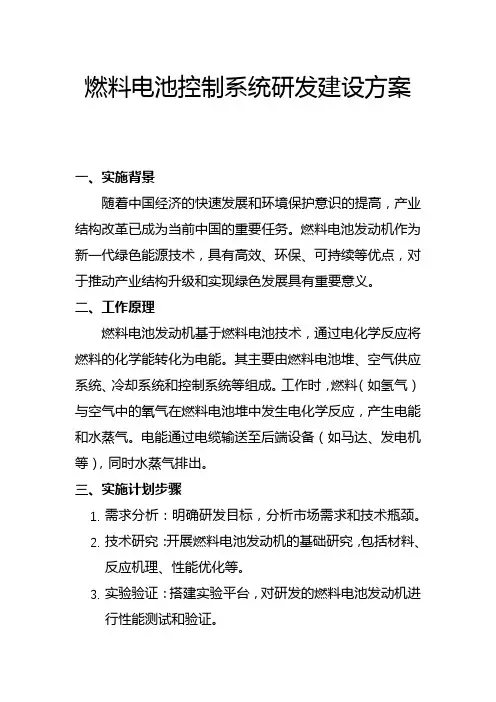 燃料电池控制系统研发建设方案

一、实施背景

随着中国经济的快速发展和环境保护意识的提高，产业结构改革已成为当前中国的重要任务。燃料电池发动机作为新一代绿色能源技术，具有高效、环保、可持续等优点，对于推动产业结构升级和实现绿色发展具有重要意义。

二、工作原理

燃料电池发动机基于燃料电池技术，通过电化学反应将燃料的化学能转化为电能。其主要由燃料电池堆、空气供应系统、冷却系统和控制系统等组成。工作时，燃料（如氢气）与空气中的氧气在燃料电池堆中发生电化学反应，产生电能和水蒸气。电能通过电缆输送至后端设备（如马达、发电机等），同时水蒸气排出。

三、实施计划步骤

1. 需求分析：明确研发目标，分析市场需求和技术瓶颈。
2. 技术研究：开展燃料电池发动机的基础研究，包括材料、反应机理、性能优化等。
3. 实验验证：搭建实验平台，对研发的燃料电池发动机进行性能测试和验证。